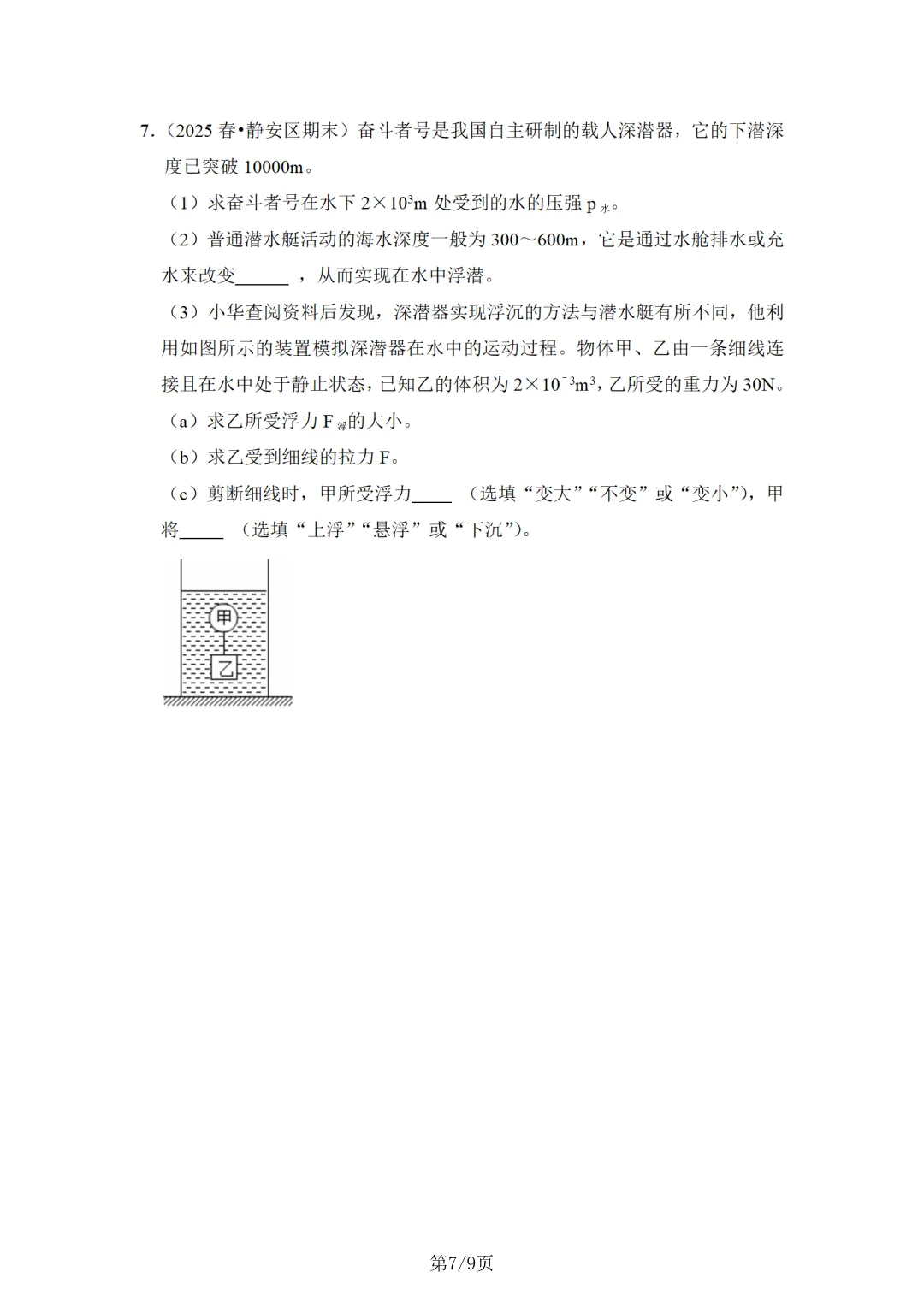 7.（2025 春•静安区期末）奋斗者号是我国自主研制的载人深潜器，它的下潜深度已突破 10000m。

（1）求奋斗者号在水下 $2\times10^3$m 处受到的水的压强 $p_{水}$。

（2）普通潜水艇活动的海水深度一般为 300～600m，它是通过水舱排水或充水来改变______ ，从而实现在水中浮潜。

（3）小华查阅资料后发现，深潜器实现浮沉的方法与潜水艇有所不同，他利用如图所示的装置模拟深潜器在水中的运动过程。物体甲、乙由一条细线连接且在水中处于静止状态，已知乙的体积为 $2\times10^{-3}m^3$，乙所受的重力为 30N。

（a）求乙所受浮力 $F_{浮}$的大小。

（b）求乙受到细线的拉力 F。

（c）剪断细线时，甲所受浮力____ （选填“变大”“不变”或“变小”），甲将_____ （选填“上浮”“悬浮”或“下沉”）。

甲

乙

第7/9页